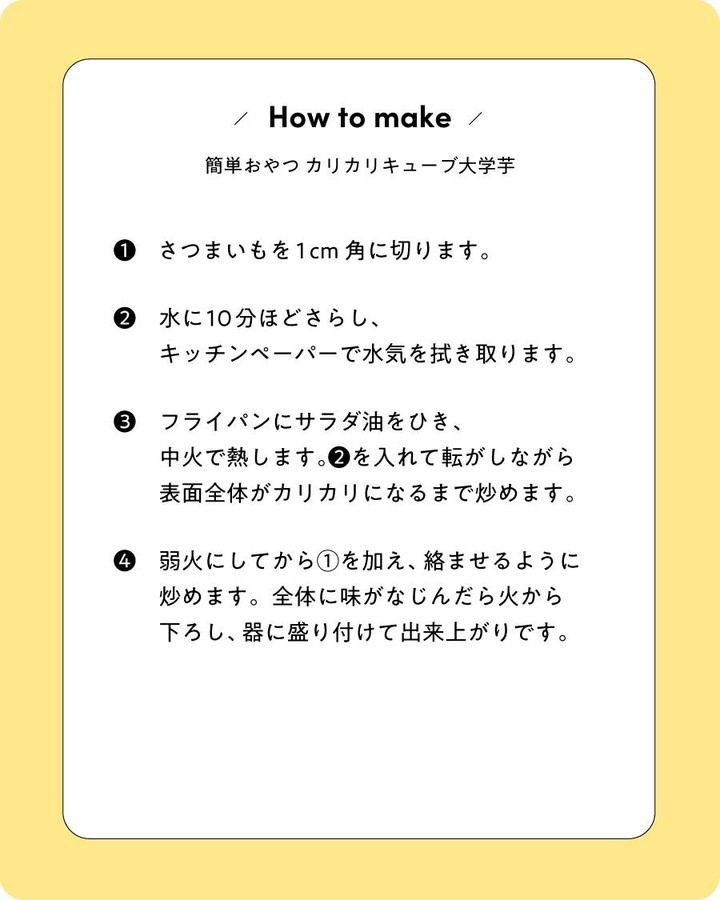 / How to make /

簡単おやつ カリカリキューブ大学芋

❶ さつまいもを1cm 角に切ります。

❷ 水に10分ほどさらし、キッチンペーパーで水気を拭き取ります。

❸ フライパンにサラダ油をひき、中火で熱します。❷を入れて転がしながら表面全体がカリカリになるまで炒めます。

❹ 弱火にしてから①を加え、絡ませるように炒めます。全体に味がなじんだら火から下ろし、器に盛り付けて出来上がりです。